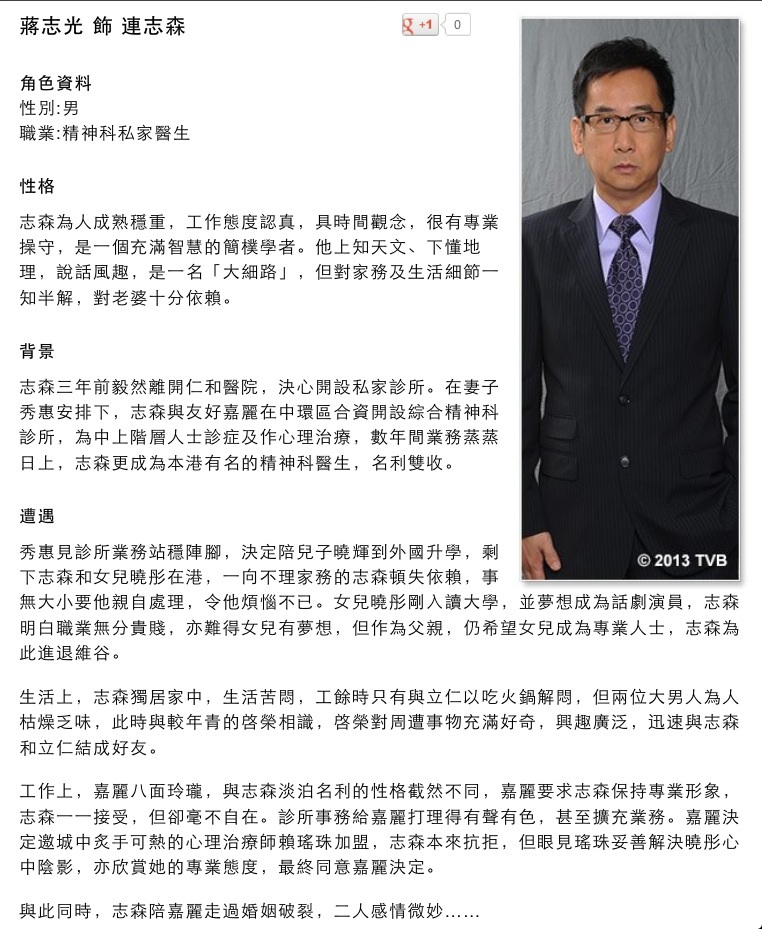 蔣志光 飾 連志森

+1 0

角色資料
性別:男
職業:精神科私家醫生

性格

志森為人成熟穩重，工作態度認真，具時間觀念，很有專業操守，是一個充滿智慧的簡樸學者。他上知天文、下懂地理，說話風趣，是一名「大細路」，但對家務及生活細節一知半解，對老婆十分依賴。

背景

志森三年前毅然離開仁和醫院，決心開設私家診所。在妻子秀惠安排下，志森與友好嘉麗在中環區合資開設綜合精神科診所，為中上階層人士診症及作心理治療，數年間業務蒸蒸日上，志森更成為本港有名的精神科醫生，名利雙收。

遭遇

秀惠見診所業務站穩陣腳，決定陪兒子曉輝到外國升學，剩下志森和女兒曉彤在港，一向不理家務的志森頓失依賴，事無大小要他親自處理，令他煩惱不已。女兒曉彤剛入讀大學，並夢想成為話劇演員，志森明白職業無分貴賤，亦難得女兒有夢想，但作為父親，仍希望女兒成為專業人士，志森為此進退維谷。

生活上，志森獨居家中，生活苦悶，工餘時只有與立仁以吃火鍋解悶，但兩位大男人為人枯燥乏味，此時與較年青的啓榮相識，啓榮對周遭事物充滿好奇，興趣廣泛，迅速與志森和立仁結成好友。

工作上，嘉麗八面玲瓏，與志森淡泊名利的性格截然不同，嘉麗要求志森保持專業形象，志森一一接受，但卻毫不自在。診所事務給嘉麗打理得有聲有色，甚至擴充業務。嘉麗決定邀城中炙手可熱的心理治療師賴瑤珠加盟，志森本來抗拒，但眼見瑤珠妥善解決曉彤心中陰影，亦欣賞她的專業態度，最終同意嘉麗決定。

與此同時，志森陪嘉麗走過婚姻破裂，二人感情微妙……

© 2013 TVB